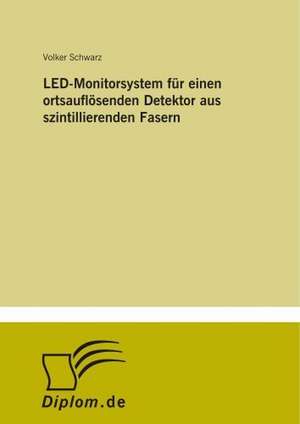 Volker Schwarz

LED-Monitorsystem für einen ortsauflösenden Detektor aus szintillierenden Fasern

Diplom.de